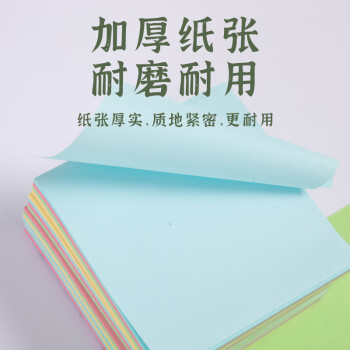 加厚纸张
耐磨耐用

纸张厚实,质地紧密,更耐用